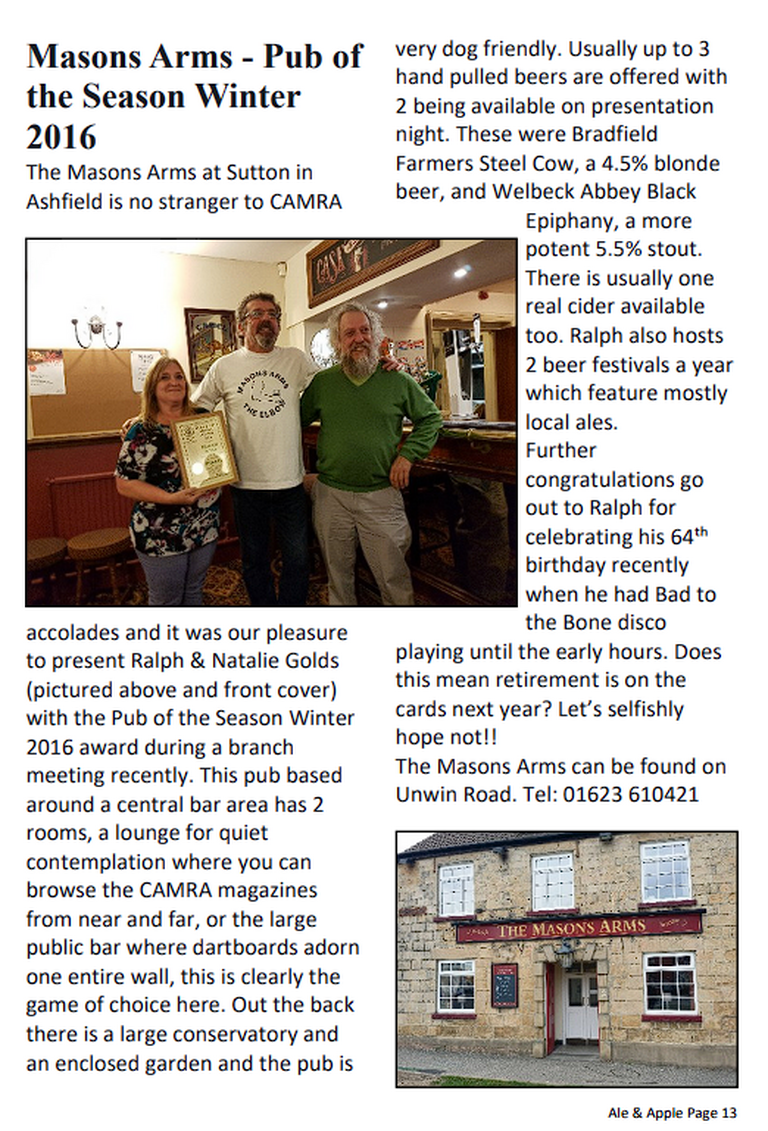 Masons Arms - Pub of the Season Winter 2016

The Masons Arms at Sutton in Ashfield is no stranger to CAMRA accolades and it was our pleasure to present Ralph & Natalie Golds (pictured above and front cover) with the Pub of the Season Winter 2016 award during a branch meeting recently. This pub based around a central bar area has 2 rooms, a lounge for quiet contemplation where you can browse the CAMRA magazines from near and far, or the large public bar where dartboards adorn one entire wall, this is clearly the game of choice here. Out the back there is a large conservatory and an enclosed garden and the pub is very dog friendly. Usually up to 3 hand pulled beers are offered with 2 being available on presentation night. These were Bradfield Farmers Steel Cow, a 4.5% blonde beer, and Welbeck Abbey Black Epiphany, a more potent 5.5% stout. There is usually one real cider available too. Ralph also hosts 2 beer festivals a year which feature mostly local ales.

Further congratulations go out to Ralph for celebrating his 64$^{th}$ birthday recently when he had Bad to the Bone disco playing until the early hours. Does this mean retirement is on the cards next year? Let's selfishly hope not!!

The Masons Arms can be found on Unwin Road. Tel: 01623 610421

MASONS ARMS THE ELBOW

THE MASONS ARMS

Ale & Apple Page 13